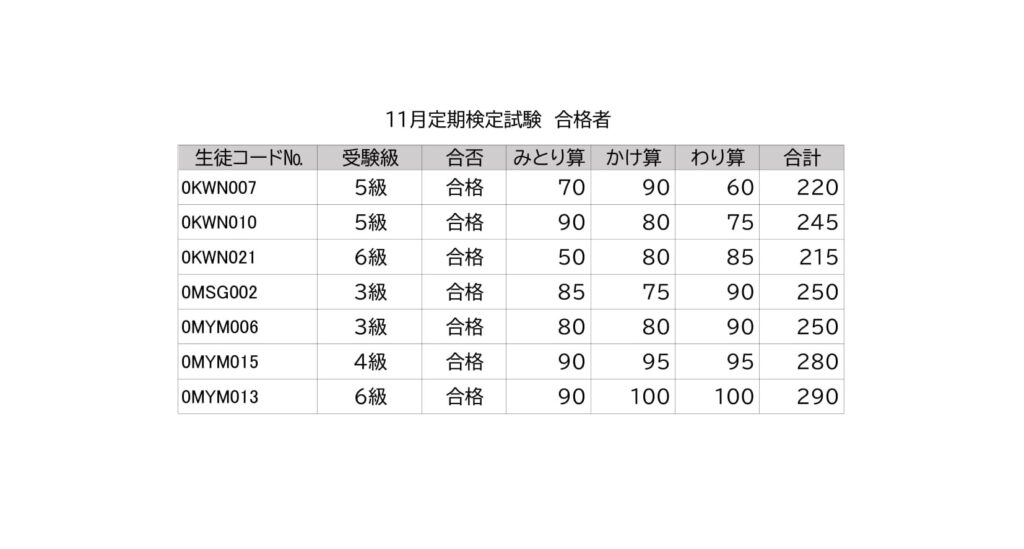 11月定期検定試験 合格者

| 生徒コード№ | 受験級 | 合否 | みとり算 | かけ算 | わり算 | 合計 |
|---|---|---|---|---|---|---|
| 0KWN007 | 5級 | 合格 | 70 | 90 | 60 | 220 |
| 0KWN010 | 5級 | 合格 | 90 | 80 | 75 | 245 |
| 0KWN021 | 6級 | 合格 | 50 | 80 | 85 | 215 |
| 0MSG002 | 3級 | 合格 | 85 | 75 | 90 | 250 |
| 0MYM006 | 3級 | 合格 | 80 | 80 | 90 | 250 |
| 0MYM015 | 4級 | 合格 | 90 | 95 | 95 | 280 |
| 0MYM013 | 6級 | 合格 | 90 | 100 | 100 | 290 |